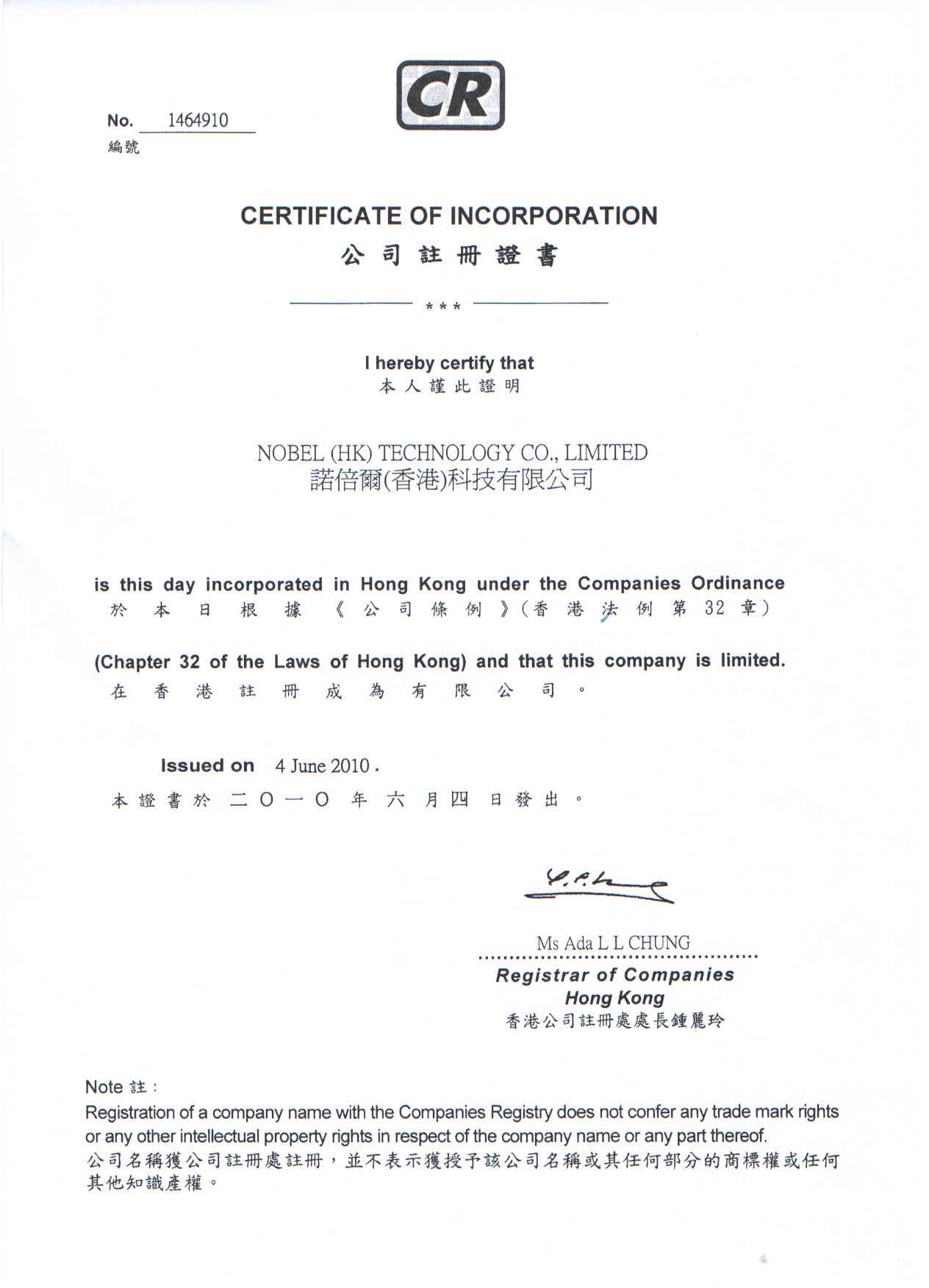 CR

No. 1464910
編號

CERTIFICATE OF INCORPORATION
公司註冊證書

\* \* \*

I hereby certify that
本人謹此證明

NOBEL (HK) TECHNOLOGY CO., LIMITED
諾倍爾(香港)科技有限公司

is this day incorporated in Hong Kong under the Companies Ordinance
於本日根據《公司條例》(香港法例第32章)

(Chapter 32 of the Laws of Hong Kong) and that this company is limited.
在香港註冊成為有限公司。

Issued on 4 June 2010.
本證書於二〇一〇年六月四日發出。

Ms Ada L L CHUNG
Registrar of Companies
Hong Kong
香港公司註冊處處長鍾麗玲

Note 註:
Registration of a company name with the Companies Registry does not confer any trade mark rights or any other intellectual property rights in respect of the company name or any part thereof.
公司名稱獲公司註冊處註冊，並不表示獲授予該公司名稱或其任何部分的商標權或任何其他知識產權。